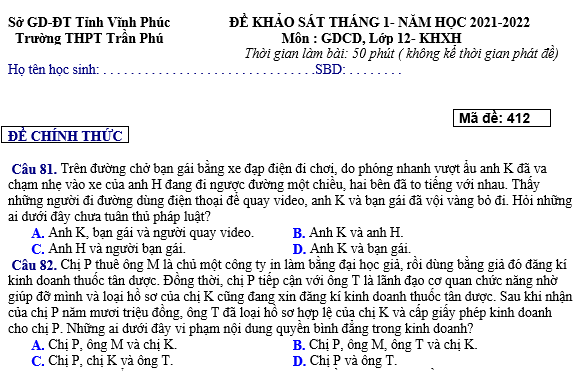 Sở GD-ĐT Tỉnh Vĩnh Phúc
Trường THPT Trần Phú

ĐỀ KHẢO SÁT THÁNG 1- NĂM HỌC 2021-2022
Môn : GDCD, Lớp 12- KHXH
Thời gian làm bài: 50 phút ( không kể thời gian phát đề)

Họ tên học sinh: . . . . . . . . . . . . . . . . . . . . . . . . . . . . . . . .SBD: . . . . . . . .

Mã đề: 412

ĐỀ CHÍNH THỨC

Câu 81. Trên đường chở bạn gái bằng xe đạp điện đi chơi, do phóng nhanh vượt ẩu anh K đã va chạm nhẹ vào xe của anh H đang đi ngược đường một chiều, hai bên đã to tiếng với nhau. Thấy những người đi đường dùng điện thoại để quay video, anh K và bạn gái đã vội vàng bỏ đi. Hỏi những ai dưới đây chưa tuân thủ pháp luật?
A. Anh K, bạn gái và người quay video.
B. Anh K và anh H.
C. Anh H và người bạn gái.
D. Anh K và bạn gái.

Câu 82. Chị P thuê ông M là chủ một công ty in làm bằng đại học giả, rồi dùng bằng giả đó đăng kí kinh doanh thuốc tân dược. Đồng thời, chị P tiếp cận với ông T là lãnh đạo cơ quan chức năng nhờ giúp đỡ mình và loại hồ sơ của chị K cũng đang xin đăng kí kinh doanh thuốc tân dược. Sau khi nhận của chị P năm mươi triệu đồng, ông T đã loại hồ sơ hợp lệ của chị K và cấp giấy phép kinh doanh cho chị P. Những ai dưới đây vi phạm nội dung quyền bình đẳng trong kinh doanh?
A. Chị P, ông M và chị K.
B. Chị P, ông M, ông T và chị K.
C. Chị P, chị K và ông T.
D. Chị P và ông T.